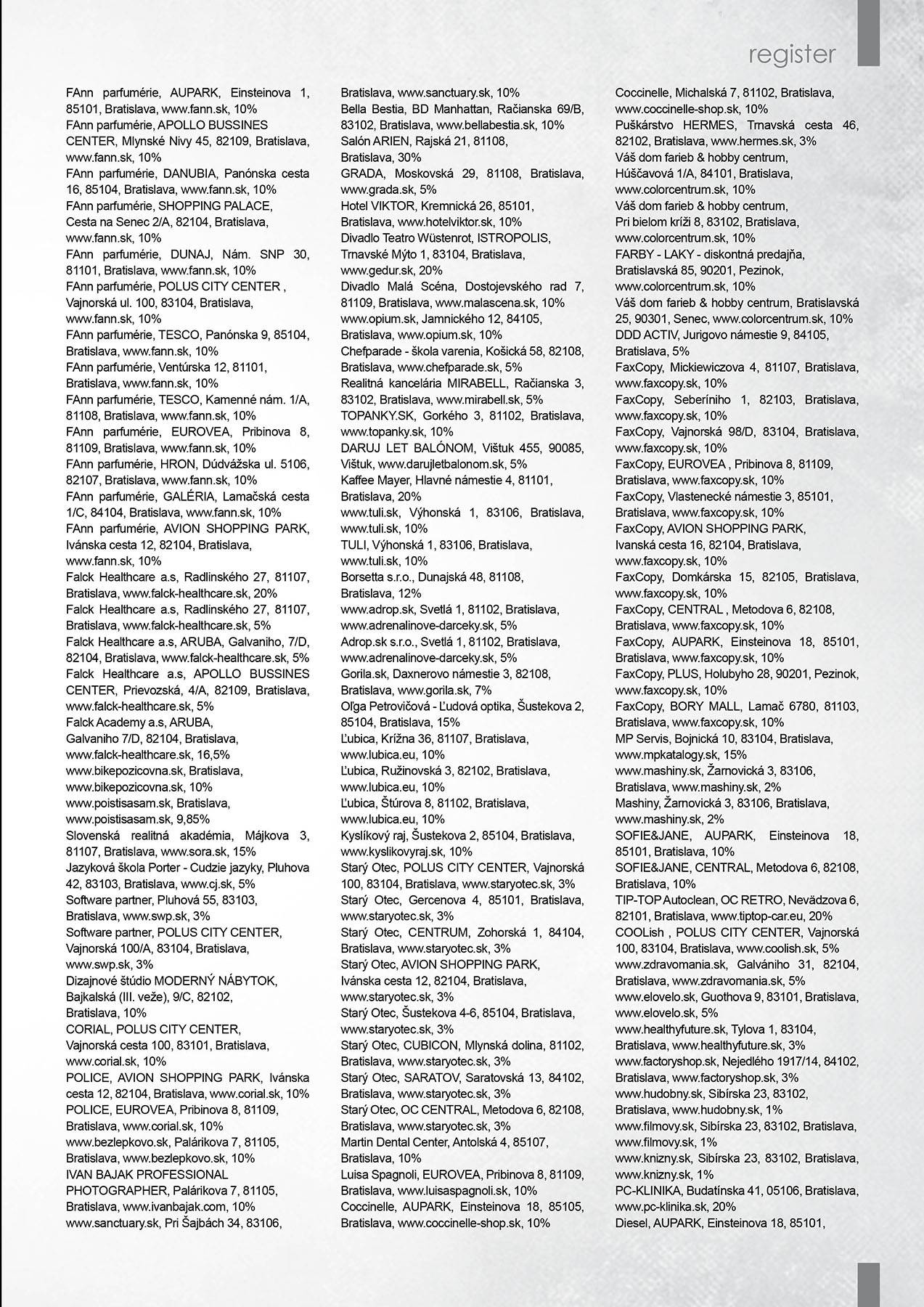 register

FAnn parfumérie, AUPARK, Einsteinova 1, 85101, Bratislava, www.fann.sk, 10%
FAnn parfumérie, APOLLO BUSSINES CENTER, Mlynské Nivy 45, 82109, Bratislava, www.fann.sk, 10%
FAnn parfumérie, DANUBIA, Panónska cesta 16, 85104, Bratislava, www.fann.sk, 10%
FAnn parfumérie, SHOPPING PALACE, Cesta na Senec 2/A, 82104, Bratislava, www.fann.sk, 10%
FAnn parfumérie, DUNAJ, Nám. SNP 30, 81101, Bratislava, www.fann.sk, 10%
FAnn parfumérie, POLUS CITY CENTER , Vajnorská ul. 100, 83104, Bratislava, www.fann.sk, 10%
FAnn parfumérie, TESCO, Panónska 9, 85104, Bratislava, www.fann.sk, 10%
FAnn parfumérie, Ventúrska 12, 81101, Bratislava, www.fann.sk, 10%
FAnn parfumérie, TESCO, Kamenné nám. 1/A, 81108, Bratislava, www.fann.sk, 10%
FAnn parfumérie, EUROVEA, Pribinova 8, 81109, Bratislava, www.fann.sk, 10%
FAnn parfumérie, HRON, Dúdvážska ul. 5106, 82107, Bratislava, www.fann.sk, 10%
FAnn parfumérie, GALÉRIA, Lamačská cesta 1/C, 84104, Bratislava, www.fann.sk, 10%
FAnn parfumérie, AVION SHOPPING PARK, Ivánska cesta 12, 82104, Bratislava, www.fann.sk, 10%
Falck Healthcare a.s, Radlinského 27, 81107, Bratislava, www.falck-healthcare.sk, 20%
Falck Healthcare a.s, Radlinského 27, 81107, Bratislava, www.falck-healthcare.sk, 5%
Falck Healthcare a.s, ARUBA, Galvaniho, 7/D, 82104, Bratislava, www.falck-healthcare.sk, 5%
Falck Healthcare a.s, APOLLO BUSSINES CENTER, Prievozská, 4/A, 82109, Bratislava, www.falck-healthcare.sk, 5%
Falck Academy a.s, ARUBA, Galvaniho 7/D, 82104, Bratislava, www.falck-healthcare.sk, 16,5%
www.bikepozicovna.sk, Bratislava, www.bikepozicovna.sk, 10%
www.poistisasam.sk, Bratislava, www.poistisasam.sk, 9,85%
Slovenská realitná akadémia, Májkova 3, 81107, Bratislava, www.sora.sk, 15%
Jazyková škola Porter - Cudzie jazyky, Pluhova 42, 83103, Bratislava, www.cj.sk, 5%
Software partner, Pluhová 55, 83103, Bratislava, www.swp.sk, 3%
Software partner, POLUS CITY CENTER, Vajnorská 100/A, 83104, Bratislava, www.swp.sk, 3%
Dizajnové štúdio MODERNÝ NÁBYTOK, Bajkalská (III. veže), 9/C, 82102, Bratislava, 10%
CORIAL, POLUS CITY CENTER, Vajnorská cesta 100, 83101, Bratislava, www.corial.sk, 10%
POLICE, AVION SHOPPING PARK, Ivánska cesta 12, 82104, Bratislava, www.corial.sk, 10%
POLICE, EUROVEA, Pribinova 8, 81109, Bratislava, www.corial.sk, 10%
www.bezlepkovo.sk, Palárikova 7, 81105, Bratislava, www.bezlepkovo.sk, 10%
IVAN BAJAK PROFESSIONAL PHOTOGRAPHER, Palárikova 7, 81105, Bratislava, www.ivanbajak.com, 10%
www.sanctuary.sk, Pri Šajbách 34, 83106, Bratislava, www.sanctuary.sk, 10%
Bella Bestia, BD Manhattan, Račianska 69/B, 83102, Bratislava, www.bellabestia.sk, 10%
Salón ARIEN, Rajská 21, 81108, Bratislava, 30%
GRADA, Moskovská 29, 81108, Bratislava, www.grada.sk, 5%
Hotel VIKTOR, Kremnická 26, 85101, Bratislava, www.hotelviktor.sk, 10%
Divadlo Teatro Wüstenrot, ISTROPOLIS, Trnavské Mýto 1, 83104, Bratislava, www.gedur.sk, 20%
Divadlo Malá Scéna, Dostojevského rad 7, 81109, Bratislava, www.malascena.sk, 10%
www.opium.sk, Jamnického 12, 84105, Bratislava, www.opium.sk, 10%
Chefparade - škola varenia, Košická 58, 82108, Bratislava, www.chefparade.sk, 5%
Realitná kancelária MIRABELL, Račianska 3, 83102, Bratislava, www.mirabell.sk, 5%
TOPANKY.SK, Gorkého 3, 81102, Bratislava, www.topanky.sk, 10%
DARUJ LET BALÓNOM, Vištuk 455, 90085, Vištuk, www.darujletbalonom.sk, 5%
Kaffee Mayer, Hlavné námestie 4, 81101, Bratislava, 20%
www.tuli.sk, Výhonská 1, 83106, Bratislava, www.tuli.sk, 10%
TULI, Výhonská 1, 83106, Bratislava, www.tuli.sk, 10%
Borsetta s.r.o., Dunajská 48, 81108, Bratislava, 12%
www.adrop.sk, Svetlá 1, 81102, Bratislava, www.adrenalinove-darceky.sk, 5%
Adrop.sk s.r.o., Svetlá 1, 81102, Bratislava, www.adrenalinove-darceky.sk, 5%
Gorila.sk, Daxnerovo námestie 3, 82108, Bratislava, www.gorila.sk, 7%
Oľga Petrovičová - Ľudová optika, Šustekova 2, 85104, Bratislava, 15%
Ľubica, Krížna 36, 81107, Bratislava, www.lubica.eu, 10%
Ľubica, Ružinovská 3, 82102, Bratislava, www.lubica.eu, 10%
Ľubica, Štúrova 8, 81102, Bratislava, www.lubica.eu, 10%
Kyslíkový raj, Šustekova 2, 85104, Bratislava, www.kyslikovyraj.sk, 10%
Starý Otec, POLUS CITY CENTER, Vajnorská 100, 83104, Bratislava, www.staryotec.sk, 3%
Starý Otec, Gercenova 4, 85101, Bratislava, www.staryotec.sk, 3%
Starý Otec, CENTRUM, Zohorská 1, 84104, Bratislava, www.staryotec.sk, 3%
Starý Otec, AVION SHOPPING PARK, Ivánska cesta 12, 82104, Bratislava, www.staryotec.sk, 3%
Starý Otec, Šustekova 4-6, 85104, Bratislava, www.staryotec.sk, 3%
Starý Otec, CUBICON, Mlynská dolina, 81102, Bratislava, www.staryotec.sk, 3%
Starý Otec, SARATOV, Saratovská 13, 84102, Bratislava, www.staryotec.sk, 3%
Starý Otec, OC CENTRAL, Metodova 6, 82108, Bratislava, www.staryotec.sk, 3%
Martin Dental Center, Antolská 4, 85107, Bratislava, 10%
Luisa Spagnoli, EUROVEA, Pribinova 8, 81109, Bratislava, www.luisaspagnoli.sk, 10%
Coccinelle, AUPARK, Einsteinova 18, 85105, Bratislava, www.coccinelle-shop.sk, 10%
Coccinelle, Michalská 7, 81102, Bratislava, www.coccinelle-shop.sk, 10%
Puškárstvo HERMES, Trnavská cesta 46, 82102, Bratislava, www.hermes.sk, 3%
Váš dom farieb & hobby centrum, Húščavová 1/A, 84101, Bratislava, www.colorcentrum.sk, 10%
Váš dom farieb & hobby centrum, Pri bielom kríži 8, 83102, Bratislava, www.colorcentrum.sk, 10%
FARBY - LAKY - diskontná predajňa, Bratislavská 85, 90201, Pezinok, www.colorcentrum.sk, 10%
Váš dom farieb & hobby centrum, Bratislavská 25, 90301, Senec, www.colorcentrum.sk, 10%
DDD ACTIV, Jurigovo námestie 9, 84105, Bratislava, 5%
FaxCopy, Mickiewiczova 4, 81107, Bratislava, www.faxcopy.sk, 10%
FaxCopy, Seberíniho 1, 82103, Bratislava, www.faxcopy.sk, 10%
FaxCopy, Vajnorská 98/D, 83104, Bratislava, www.faxcopy.sk, 10%
FaxCopy, EUROVEA , Pribinova 8, 81109, Bratislava, www.faxcopy.sk, 10%
FaxCopy, Vlastenecké námestie 3, 85101, Bratislava, www.faxcopy.sk, 10%
FaxCopy, AVION SHOPPING PARK, Ivanská cesta 16, 82104, Bratislava, www.faxcopy.sk, 10%
FaxCopy, Domkárska 15, 82105, Bratislava, www.faxcopy.sk, 10%
FaxCopy, CENTRAL , Metodova 6, 82108, Bratislava, www.faxcopy.sk, 10%
FaxCopy, AUPARK, Einsteinova 18, 85101, Bratislava, www.faxcopy.sk, 10%
FaxCopy, PLUS, Holubyho 28, 90201, Pezinok, www.faxcopy.sk, 10%
FaxCopy, BORY MALL, Lamač 6780, 81103, Bratislava, www.faxcopy.sk, 10%
MP Servis, Bojnická 10, 83104, Bratislava, www.mpkatalogy.sk, 15%
www.mashiny.sk, Žarnovická 3, 83106, Bratislava, www.mashiny.sk, 2%
Mashiny, Žarnovická 3, 83106, Bratislava, www.mashiny.sk, 2%
SOFIE&JANE, AUPARK, Einsteinova 18, 85101, Bratislava, 10%
SOFIE&JANE, CENTRAL, Metodova 6, 82108, Bratislava, 10%
TIP-TOP Autoclean, OC RETRO, Nevädzova 6, 82101, Bratislava, www.tiptop-car.eu, 20%
COOLish , POLUS CITY CENTER, Vajnorská 100, 83104, Bratislava, www.coolish.sk, 5%
www.zdravomania.sk, Galvániho 31, 82104, Bratislava, www.zdravomania.sk, 5%
www.elovelo.sk, Guothova 9, 83101, Bratislava, www.elovelo.sk, 5%
www.healthyfuture.sk, Tylova 1, 83104, Bratislava, www.healthyfuture.sk, 3%
www.factoryshop.sk, Nejedlého 1917/14, 84102, Bratislava, www.factoryshop.sk, 3%
www.hudobny.sk, Sibírska 23, 83102, Bratislava, www.hudobny.sk, 1%
www.filmovy.sk, Sibírska 23, 83102, Bratislava, www.filmovy.sk, 1%
www.knizny.sk, Sibírska 23, 83102, Bratislava, www.knizny.sk, 1%
PC-KLINIKA, Budatínska 41, 05106, Bratislava, www.pc-klinika.sk, 20%
Diesel, AUPARK, Einsteinova 18, 85101,